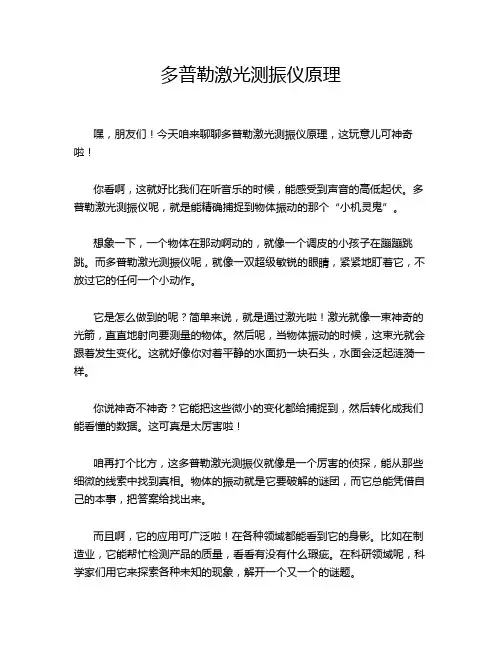 多普勒激光测振仪原理

嘿，朋友们！今天咱来聊聊多普勒激光测振仪原理，这玩意儿可神奇啦！

你看啊，这就好比我们在听音乐的时候，能感受到声音的高低起伏。多普勒激光测振仪呢，就是能精确捕捉到物体振动的那个“小机灵鬼”。

想象一下，一个物体在那动啊动的，就像一个调皮的小孩子在蹦蹦跳跳。而多普勒激光测振仪呢，就像一双超级敏锐的眼睛，紧紧地盯着它，不放过它的任何一个小动作。

它是怎么做到的呢？简单来说，就是通过激光啦！激光就像一束神奇的光箭，直直地射向要测量的物体。然后呢，当物体振动的时候，这束光就会跟着发生变化。这就好像你对着平静的水面扔一块石头，水面会泛起涟漪一样。

你说神奇不神奇？它能把这些微小的变化都给捕捉到，然后转化成我们能看懂的数据。这可真是太厉害啦！

咱再打个比方，这多普勒激光测振仪就像是一个厉害的侦探，能从那些细微的线索中找到真相。物体的振动就是它要破解的谜团，而它总能凭借自己的本事，把答案给找出来。

而且啊，它的应用可广泛啦！在各种领域都能看到它的身影。比如在制造业，它能帮忙检测产品的质量，看看有没有什么瑕疵。在科研领域呢，科学家们用它来探索各种未知的现象，解开一个又一个的谜题。